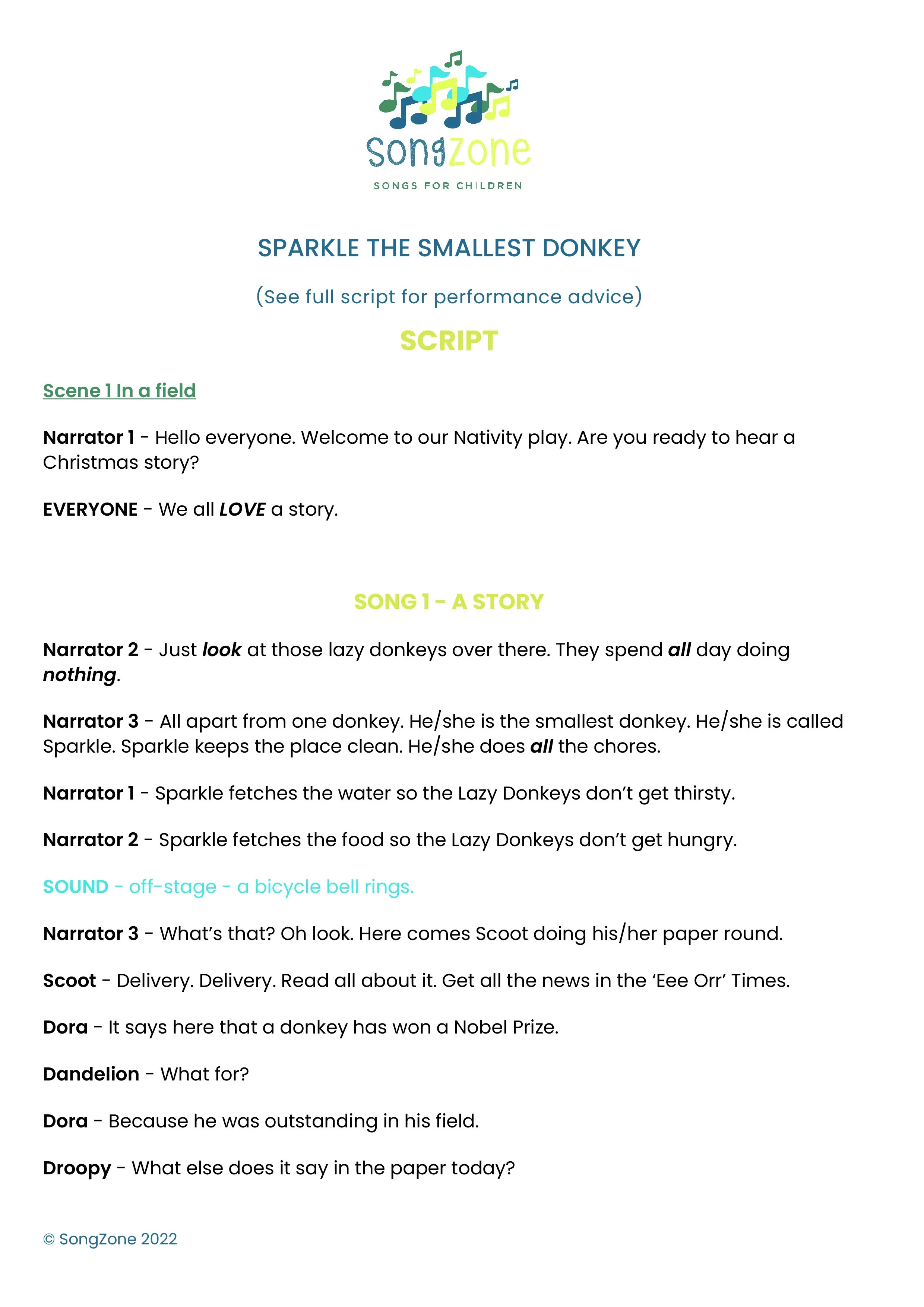 SongZone
SONGS FOR CHILDREN

SPARKLE THE SMALLEST DONKEY

(See full script for performance advice)

SCRIPT

Scene 1 In a field

Narrator 1 - Hello everyone. Welcome to our Nativity play. Are you ready to hear a Christmas story?

EVERYONE - We all LOVE a story.

SONG 1 - A STORY

Narrator 2 - Just look at those lazy donkeys over there. They spend all day doing nothing.

Narrator 3 - All apart from one donkey. He/she is the smallest donkey. He/she is called Sparkle. Sparkle keeps the place clean. He/she does all the chores.

Narrator 1 - Sparkle fetches the water so the Lazy Donkeys don't get thirsty.

Narrator 2 - Sparkle fetches the food so the Lazy Donkeys don't get hungry.

SOUND - off-stage - a bicycle bell rings.

Narrator 3 - What's that? Oh look. Here comes Scoot doing his/her paper round.

Scoot - Delivery. Delivery. Read all about it. Get all the news in the 'Eee Orr' Times.

Dora - It says here that a donkey has won a Nobel Prize.

Dandelion - What for?

Dora - Because he was outstanding in his field.

Droopy - What else does it say in the paper today?

© SongZone 2022